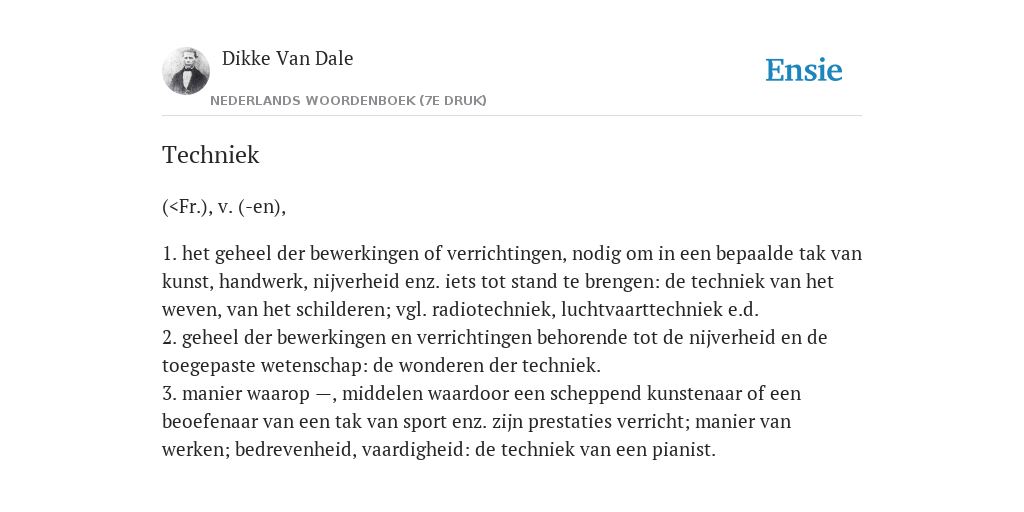 Dikke Van Dale

NEDERLANDS WOORDENBOEK (7E DRUK)

Ensie

Techniek

(<Fr.), v. (-en),

1. het geheel der bewerkingen of verrichtingen, nodig om in een bepaalde tak van kunst, handwerk, nijverheid enz. iets tot stand te brengen: de techniek van het weven, van het schilderen; vgl. radiotechniek, luchtvaarttechniek e.d.
2. geheel der bewerkingen en verrichtingen behorende tot de nijverheid en de toegepaste wetenschap: de wonderen der techniek.
3. manier waarop —, middelen waardoor een scheppend kunstenaar of een beoefenaar van een tak van sport enz. zijn prestaties verricht; manier van werken; bedrevenheid, vaardigheid: de techniek van een pianist.